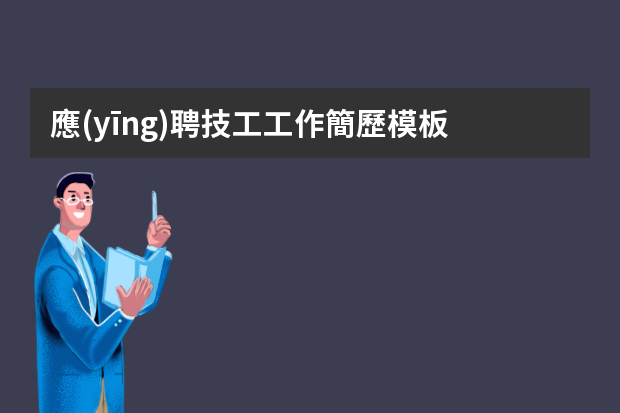 應(yīng)聘技工工作簡歷模板